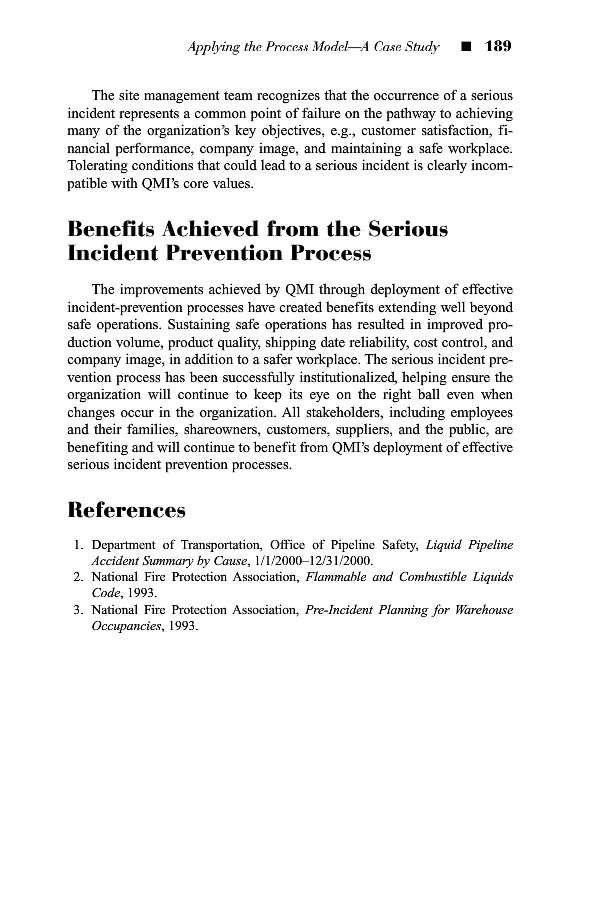 Applying the Process Model—A Case Study ■ 189

The site management team recognizes that the occurrence of a serious incident represents a common point of failure on the pathway to achieving many of the organization's key objectives, e.g., customer satisfaction, financial performance, company image, and maintaining a safe workplace. Tolerating conditions that could lead to a serious incident is clearly incompatible with QMI's core values.

Benefits Achieved from the Serious Incident Prevention Process

The improvements achieved by QMI through deployment of effective incident-prevention processes have created benefits extending well beyond safe operations. Sustaining safe operations has resulted in improved production volume, product quality, shipping date reliability, cost control, and company image, in addition to a safer workplace. The serious incident prevention process has been successfully institutionalized, helping ensure the organization will continue to keep its eye on the right ball even when changes occur in the organization. All stakeholders, including employees and their families, shareowners, customers, suppliers, and the public, are benefiting and will continue to benefit from QMI's deployment of effective serious incident prevention processes.

References

1. Department of Transportation, Office of Pipeline Safety, Liquid Pipeline Accident Summary by Cause, 1/1/2000–12/31/2000.
2. National Fire Protection Association, Flammable and Combustible Liquids Code, 1993.
3. National Fire Protection Association, Pre-Incident Planning for Warehouse Occupancies, 1993.